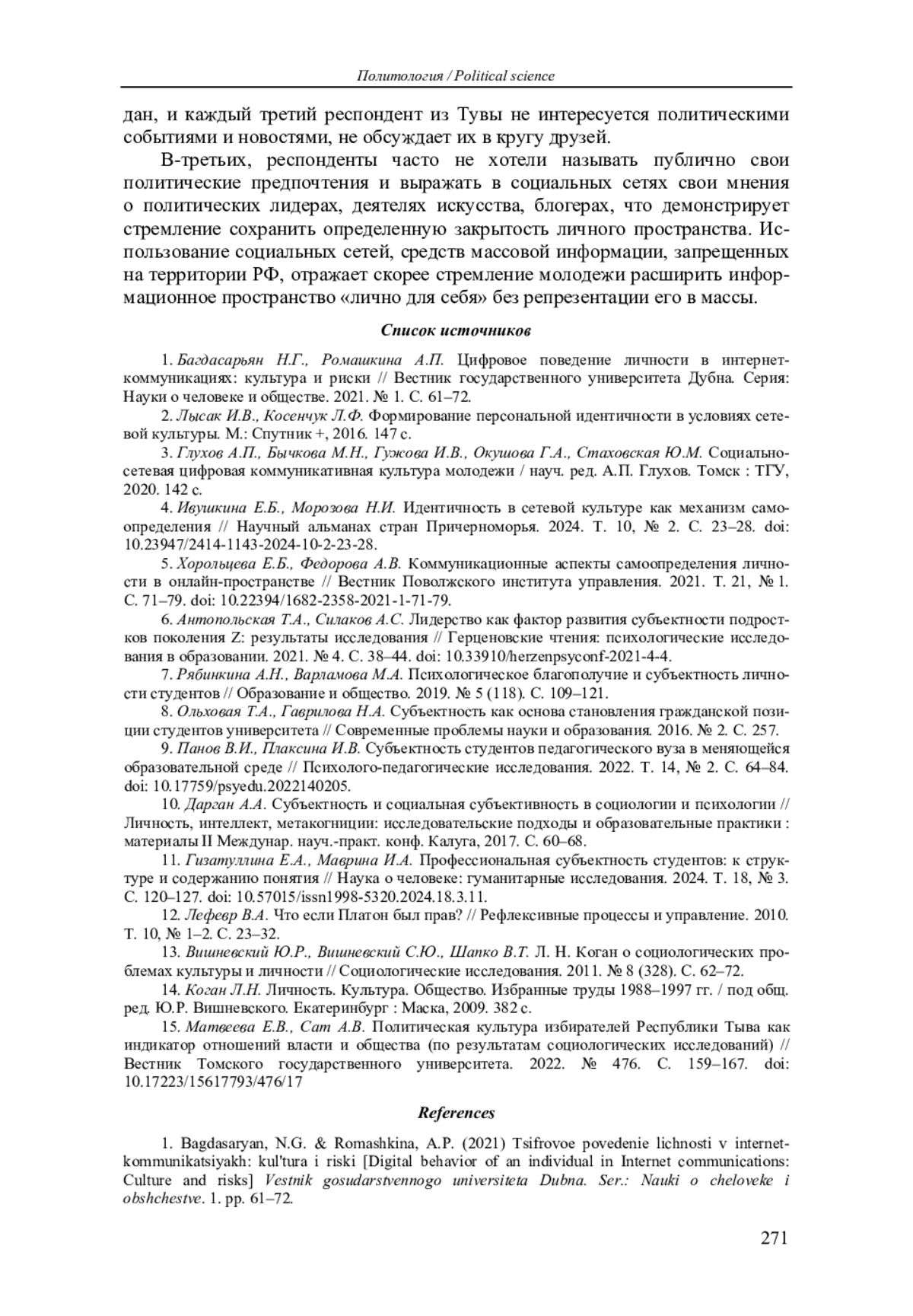 Политология / Political science

дан, и каждый третий респондент из Тувы не интересуется политическими событиями и новостями, не обсуждает их в кругу друзей.

В-третьих, респонденты часто не хотели называть публично свои политические предпочтения и выражать в социальных сетях свои мнения о политических лидерах, деятелях искусства, блогерах, что демонстрирует стремление сохранить определенную закрытость личного пространства. Использование социальных сетей, средств массовой информации, запрещенных на территории РФ, отражает скорее стремление молодежи расширить информационное пространство «лично для себя» без репрезентации его в массы.

Список источников

1. Багдасарьян Н.Г., Ромашкина А.П. Цифровое поведение личности в интернет-коммуникациях: культура и риски // Вестник государственного университета Дубна. Серия: Науки о человеке и обществе. 2021. № 1. С. 61–72.

2. Лысак И.В., Косенчук Л.Ф. Формирование персональной идентичности в условиях сетевой культуры. М.: Спутник +, 2016. 147 с.

3. Глухов А.П., Бычкова М.Н., Гужова И.В., Окушова Г.А., Стаховская Ю.М. Социально-сетевая цифровая коммуникативная культура молодежи / науч. ред. А.П. Глухов. Томск : ТГУ, 2020. 142 с.

4. Ивушкина Е.Б., Морозова Н.И. Идентичность в сетевой культуре как механизм самоопределения // Научный альманах стран Причерноморья. 2024. Т. 10, № 2. С. 23–28. doi: 10.23947/2414-1143-2024-10-2-23-28.

5. Хорольцева Е.Б., Федорова А.В. Коммуникационные аспекты самоопределения личности в онлайн-пространстве // Вестник Поволжского института управления. 2021. Т. 21, № 1. С. 71–79. doi: 10.22394/1682-2358-2021-1-71-79.

6. Антопольская Т.А., Силаков А.С. Лидерство как фактор развития субъектности подростков поколения Z: результаты исследования // Герценовские чтения: психологические исследования в образовании. 2021. № 4. С. 38–44. doi: 10.33910/herzenpsyconf-2021-4-4.

7. Рябинкина А.Н., Варламова М.А. Психологическое благополучие и субъектность личности студентов // Образование и общество. 2019. № 5 (118). С. 109–121.

8. Ольховая Т.А., Гаврилова Н.А. Субъектность как основа становления гражданской позиции студентов университета // Современные проблемы науки и образования. 2016. № 2. С. 257.

9. Панов В.И., Плаксина И.В. Субъектность студентов педагогического вуза в меняющейся образовательной среде // Психолого-педагогические исследования. 2022. Т. 14, № 2. С. 64–84. doi: 10.17759/psyedu.2022140205.

10. Дарган А.А. Субъектность и социальная субъективность в социологии и психологии // Личность, интеллект, метакогниции: исследовательские подходы и образовательные практики : материалы II Междунар. науч.-практ. конф. Калуга, 2017. С. 60–68.

11. Гизатуллина Е.А., Маврина И.А. Профессиональная субъектность студентов: к структуре и содержанию понятия // Наука о человеке: гуманитарные исследования. 2024. Т. 18, № 3. С. 120–127. doi: 10.57015/issn1998-5320.2024.18.3.11.

12. Лефевр В.А. Что если Платон был прав? // Рефлексивные процессы и управление. 2010. Т. 10, № 1–2. С. 23–32.

13. Вишневский Ю.Р., Вишневский С.Ю., Шапко В.Т. Л. Н. Коган о социологических проблемах культуры и личности // Социологические исследования. 2011. № 8 (328). С. 62–72.

14. Коган Л.Н. Личность. Культура. Общество. Избранные труды 1988–1997 гг. / под общ. ред. Ю.Р. Вишневского. Екатеринбург : Маска, 2009. 382 с.

15. Матвеева Е.В., Сат А.В. Политическая культура избирателей Республики Тыва как индикатор отношений власти и общества (по результатам социологических исследований) // Вестник Томского государственного университета. 2022. № 476. С. 159–167. doi: 10.17223/15617793/476/17

References

1. Bagdasaryan, N.G. & Romashkina, A.P. (2021) Tsifrovoe povedenie lichnosti v internet-kommunikatsiyakh: kul'tura i riski [Digital behavior of an individual in Internet communications: Culture and risks] Vestnik gosudarstvennogo universiteta Dubna. Ser.: Nauki o cheloveke i obshchestve. 1. pp. 61–72.

271